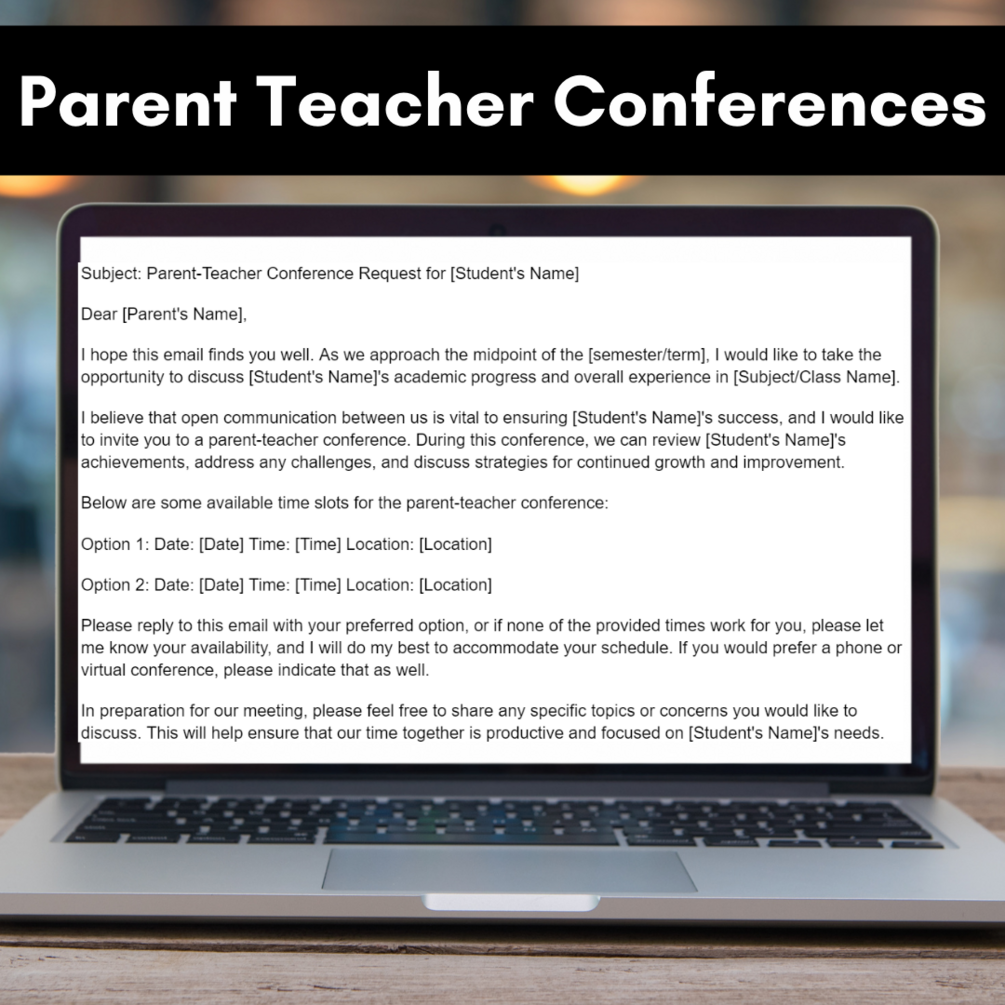 Parent Teacher Conferences

Subject: Parent-Teacher Conference Request for [Student's Name]

Dear [Parent's Name],

I hope this email finds you well. As we approach the midpoint of the [semester/term], I would like to take the opportunity to discuss [Student's Name]'s academic progress and overall experience in [Subject/Class Name].

I believe that open communication between us is vital to ensuring [Student's Name]'s success, and I would like to invite you to a parent-teacher conference. During this conference, we can review [Student's Name]'s achievements, address any challenges, and discuss strategies for continued growth and improvement.

Below are some available time slots for the parent-teacher conference:

Option 1: Date: [Date] Time: [Time] Location: [Location]

Option 2: Date: [Date] Time: [Time] Location: [Location]

Please reply to this email with your preferred option, or if none of the provided times work for you, please let me know your availability, and I will do my best to accommodate your schedule. If you would prefer a phone or virtual conference, please indicate that as well.

In preparation for our meeting, please feel free to share any specific topics or concerns you would like to discuss. This will help ensure that our time together is productive and focused on [Student's Name]'s needs.